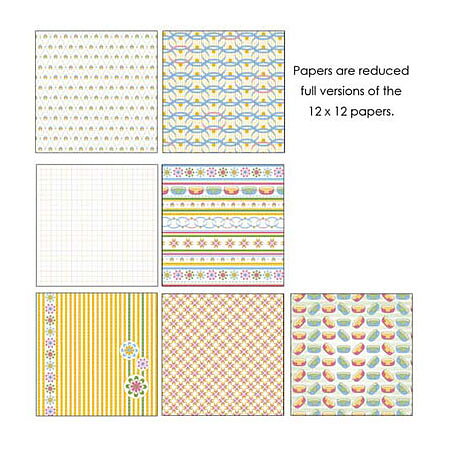 Papers are reduced full versions of the 12 x 12 papers.